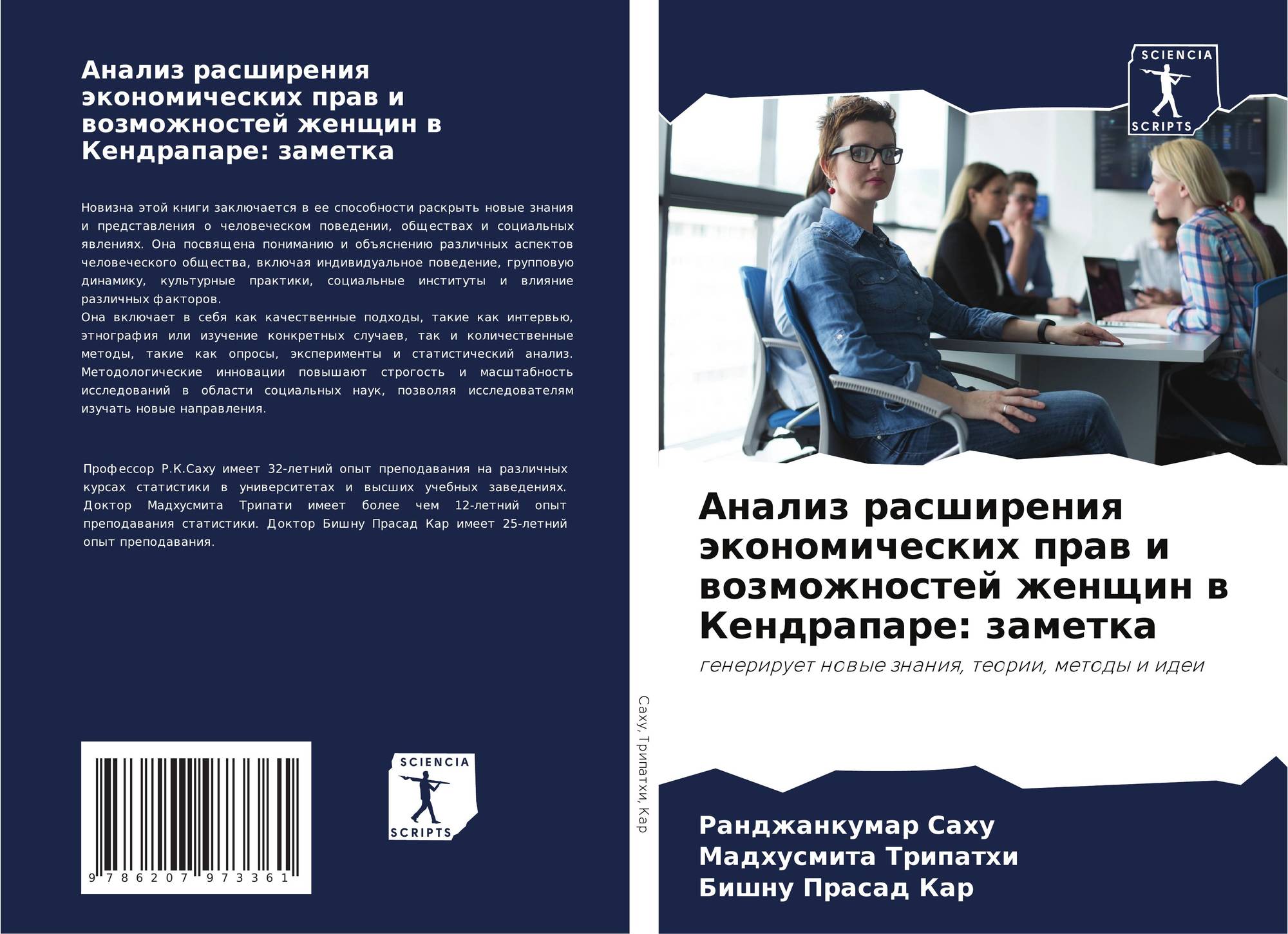 Анализ расширения экономических прав и возможностей женщин в Кендрапаре: заметка

Новизна этой книги заключается в ее способности раскрыть новые знания и представления о человеческом поведении, обществах и социальных явлениях. Она посвящена пониманию и объяснению различных аспектов человеческого общества, включая индивидуальное поведение, групповую динамику, культурные практики, социальные институты и влияние различных факторов.

Она включает в себя как качественные подходы, такие как интервью, этнография или изучение конкретных случаев, так и количественные методы, такие как опросы, эксперименты и статистический анализ. Методологические инновации повышают строгость и масштабность исследований в области социальных наук, позволяя исследователям изучать новые направления.

Профессор Р.К.Саху имеет 32-летний опыт преподавания на различных курсах статистики в университетах и высших учебных заведениях. Доктор Мадхусмита Трипати имеет более чем 12-летний опыт преподавания статистики. Доктор Бишну Прасад Кар имеет 25-летний опыт преподавания.

9 786207 973361

SCIENCIA
SCRIPTS

Саху, Трипатхи, Кар

SCIENCIA
SCRIPTS

Анализ расширения экономических прав и возможностей женщин в Кендрапаре: заметка

генерирует новые знания, теории, методы и идеи

Ранджанкумар Саху
Мадхусмита Трипатхи
Бишну Прасад Кар